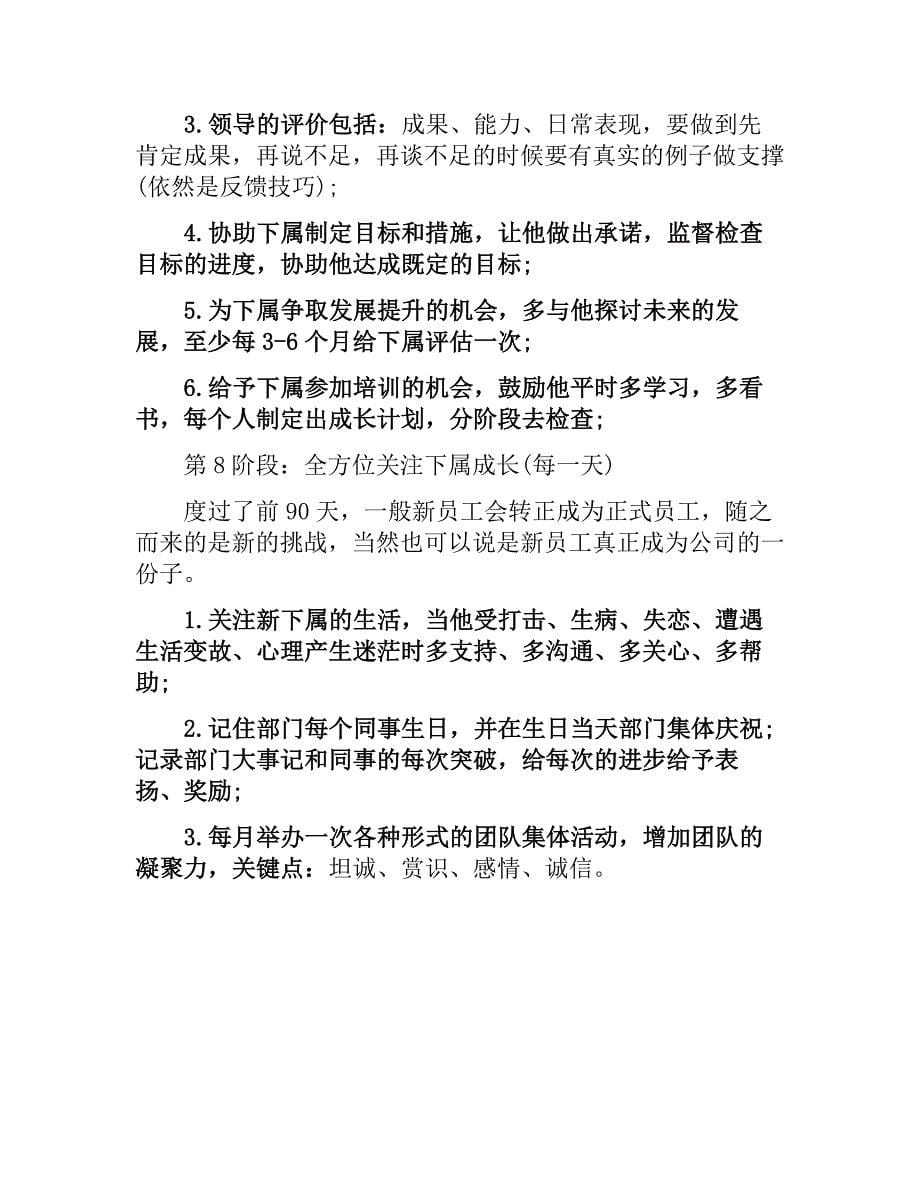 3.领导的评价包括：成果、能力、日常表现，要做到先肯定成果，再说不足，再谈不足的时候要有真实的例子做支撑(依然是反馈技巧)；

4.协助下属制定目标和措施，让他做出承诺，监督检查目标的进度，协助他达成既定的目标；

5.为下属争取发展提升的机会，多与他探讨未来的发展，至少每3-6个月给下属评估一次；

6.给予下属参加培训的机会，鼓励他平时多学习，多看书，每个人制定出成长计划，分阶段去检查；

第8阶段：全方位关注下属成长(每一天)

度过了前90天，一般新员工会转正成为正式员工，随之而来的是新的挑战，当然也可以说是新员工真正成为公司的一份子。

1.关注新下属的生活，当他受打击、生病、失恋、遭遇生活变故、心理产生迷茫时多支持、多沟通、多关心、多帮助；

2.记住部门每个同事生日，并在生日当天部门集体庆祝；记录部门大事记和同事的每次突破，给每次的进步给予表扬、奖励；

3.每月举办一次各种形式的团队集体活动，增加团队的凝聚力，关键点：坦诚、赏识、感情、诚信。